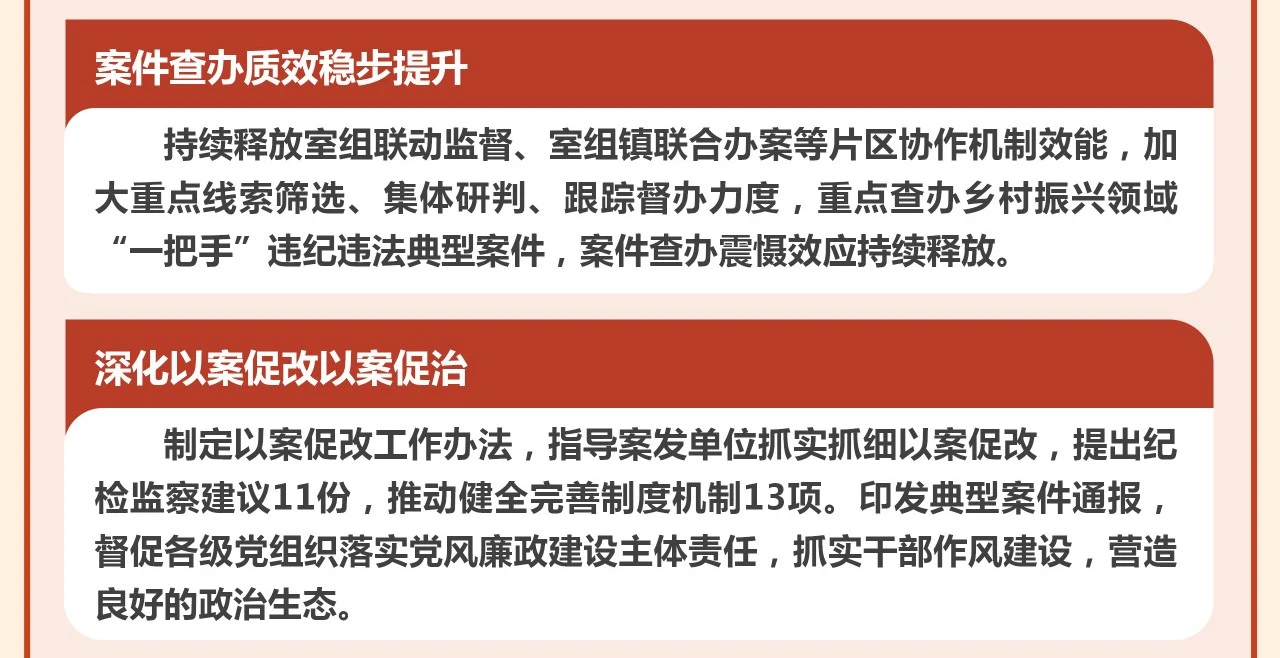 案件查办质效稳步提升

持续释放室组联动监督、室组镇联合办案等片区协作机制效能，加大重点线索筛选、集体研判、跟踪督办力度，重点查办乡村振兴领域“一把手”违纪违法典型案件，案件查办震慑效应持续释放。

深化以案促改以案促治

制定以案促改工作办法，指导案发单位抓实抓细以案促改，提出纪检监察建议11份，推动健全完善制度机制13项。印发典型案件通报，督促各级党组织落实党风廉政建设主体责任，抓实干部作风建设，营造良好的政治生态。